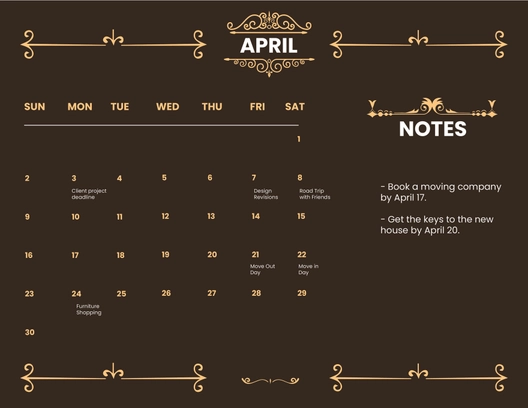 APRIL

| SUN | MON | TUE | WED | THU | FRI | SAT |
|---|---|---|---|---|---|---|
| | | | | | | 1 |
| 2 | 3 Client project deadline | 4 | 5 | 6 | 7 Design Revisions | 8 Road Trip with Friends |
| 9 | 10 | 11 | 12 | 13 | 14 | 15 |
| 16 | 17 | 18 | 19 | 20 | 21 Move Out Day | 22 Move in Day |
| 23 | 24 Furniture Shopping | 25 | 26 | 27 | 28 | 29 |
| 30 | | | | | | |

NOTES

- Book a moving company by April 17.

- Get the keys to the new house by April 20.